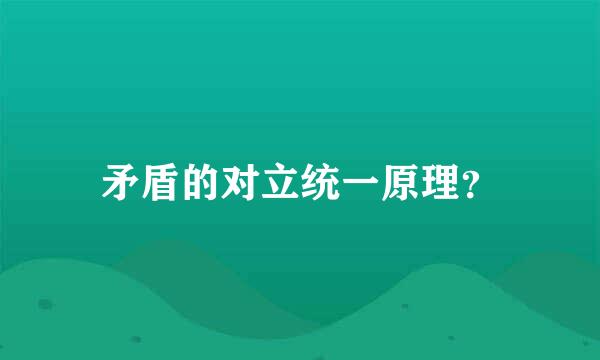 矛盾的对立统一原理?